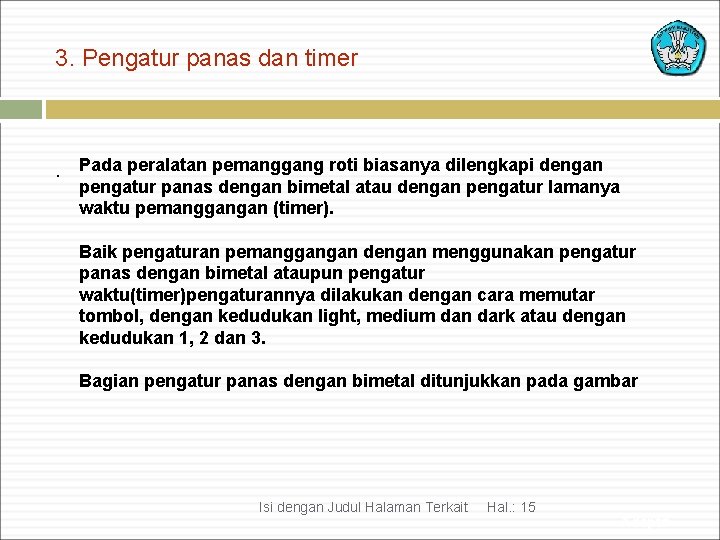 3. Pengatur panas dan timer

Pada peralatan pemanggang roti biasanya dilengkapi dengan pengatur panas dengan bimetal atau dengan pengatur lamanya waktu pemanggangan (timer).

Baik pengaturan pemanggangan dengan menggunakan pengatur panas dengan bimetal ataupun pengatur waktu(timer)pengaturannya dilakukan dengan cara memutar tombol, dengan kedudukan light, medium dan dark atau dengan kedudukan 1, 2 dan 3.

Bagian pengatur panas dengan bimetal ditunjukkan pada gambar

Isi dengan Judul Halaman Terkait Hal.: 15